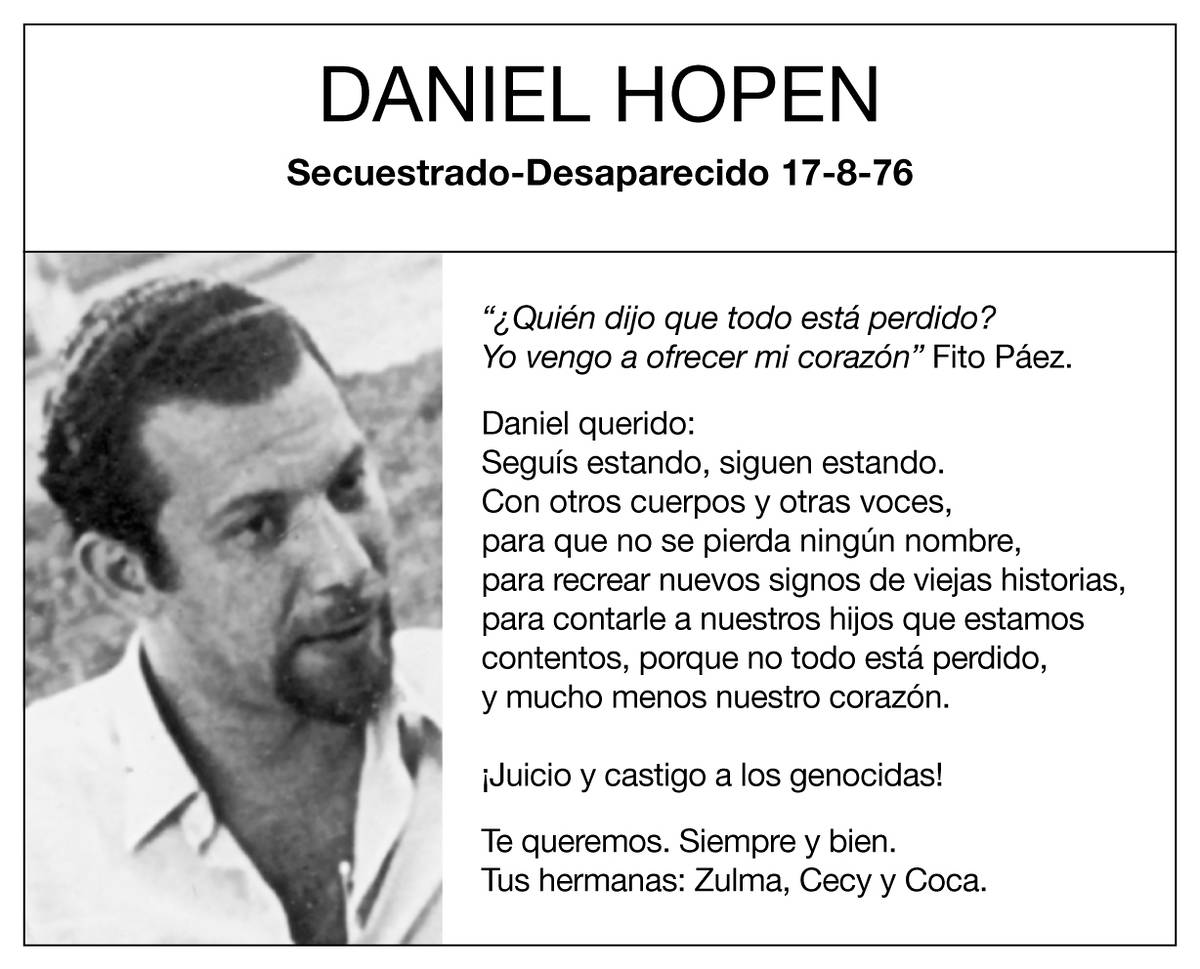 DANIEL HOPEN

Secuestrado-Desaparecido 17-8-76

"¿Quién dijo que todo está perdido?
Yo vengo a ofrecer mi corazón" Fito Páez.

Daniel querido:
Seguís estando, siguen estando.
Con otros cuerpos y otras voces,
para que no se pierda ningún nombre,
para recrear nuevos signos de viejas historias,
para contarle a nuestros hijos que estamos contentos, porque no todo está perdido,
y mucho menos nuestro corazón.

¡Juicio y castigo a los genocidas!

Te queremos. Siempre y bien.
Tus hermanas: Zulma, Cecy y Coca.